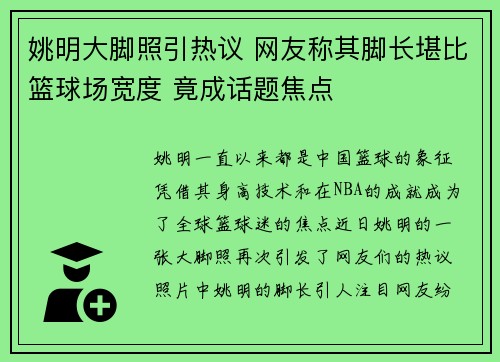 姚明大脚照引热议 网友称其脚长堪比篮球场宽度 竟成话题焦点

姚明一直以来都是中国篮球的象征凭借其身高技术和在NBA的成就成为了全球篮球迷的焦点近日姚明的一张大脚照再次引发了网友们的热议照片中姚明的脚长引人注目网友纷